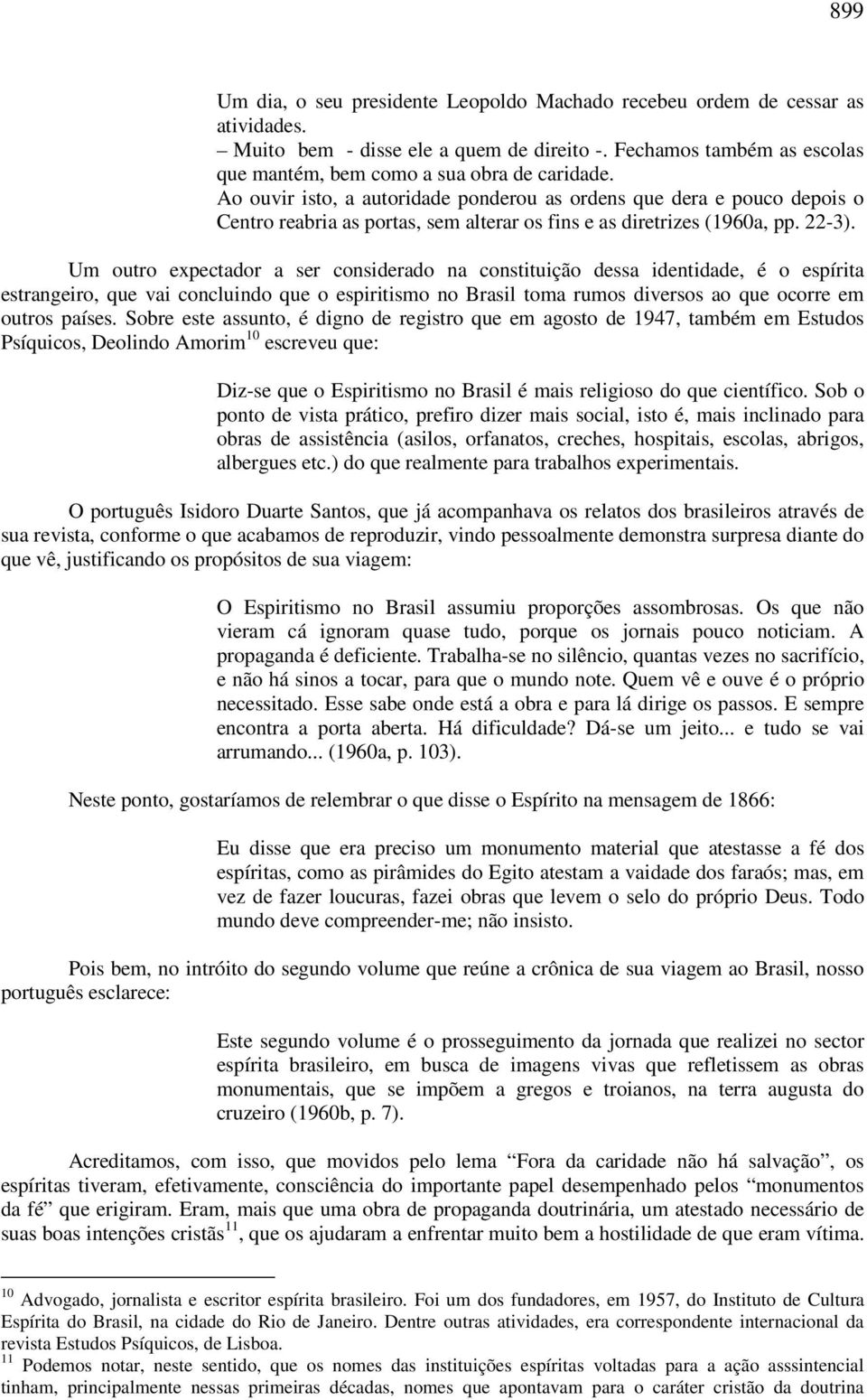 899

Um dia, o seu presidente Leopoldo Machado recebeu ordem de cessar as atividades.
– Muito bem - disse ele a quem de direito -. Fechamos também as escolas que mantém, bem como a sua obra de caridade.
Ao ouvir isto, a autoridade ponderou as ordens que dera e pouco depois o Centro reabria as portas, sem alterar os fins e as diretrizes (1960a, pp. 22-3).

Um outro expectador a ser considerado na constituição dessa identidade, é o espírita estrangeiro, que vai concluindo que o espiritismo no Brasil toma rumos diversos ao que ocorre em outros países. Sobre este assunto, é digno de registro que em agosto de 1947, também em Estudos Psíquicos, Deolindo Amorim$^{10}$ escreveu que:

Diz-se que o Espiritismo no Brasil é mais religioso do que científico. Sob o ponto de vista prático, prefiro dizer mais social, isto é, mais inclinado para obras de assistência (asilos, orfanatos, creches, hospitais, escolas, abrigos, albergues etc.) do que realmente para trabalhos experimentais.

O português Isidoro Duarte Santos, que já acompanhava os relatos dos brasileiros através de sua revista, conforme o que acabamos de reproduzir, vindo pessoalmente demonstra surpresa diante do que vê, justificando os propósitos de sua viagem:

O Espiritismo no Brasil assumiu proporções assombrosas. Os que não vieram cá ignoram quase tudo, porque os jornais pouco noticiam. A propaganda é deficiente. Trabalha-se no silêncio, quantas vezes no sacrifício, e não há sinos a tocar, para que o mundo note. Quem vê e ouve é o próprio necessitado. Esse sabe onde está a obra e para lá dirige os passos. E sempre encontra a porta aberta. Há dificuldade? Dá-se um jeito... e tudo se vai arrumando... (1960a, p. 103).

Neste ponto, gostaríamos de relembrar o que disse o Espírito na mensagem de 1866:

Eu disse que era preciso um monumento material que atestasse a fé dos espíritas, como as pirâmides do Egito atestam a vaidade dos faraós; mas, em vez de fazer loucuras, fazei obras que levem o selo do próprio Deus. Todo mundo deve compreender-me; não insisto.

Pois bem, no intróito do segundo volume que reúne a crônica de sua viagem ao Brasil, nosso português esclarece:

Este segundo volume é o prosseguimento da jornada que realizei no sector espírita brasileiro, em busca de imagens vivas que refletissem as obras monumentais, que se impõem a gregos e troianos, na terra augusta do cruzeiro (1960b, p. 7).

Acreditamos, com isso, que movidos pelo lema “Fora da caridade não há salvação”, os espíritas tiveram, efetivamente, consciência do importante papel desempenhado pelos “monumentos da fé” que erigiram. Eram, mais que uma obra de propaganda doutrinária, um atestado necessário de suas boas intenções cristãs$^{11}$, que os ajudaram a enfrentar muito bem a hostilidade de que eram vítima.

$^{10}$ Advogado, jornalista e escritor espírita brasileiro. Foi um dos fundadores, em 1957, do Instituto de Cultura Espírita do Brasil, na cidade do Rio de Janeiro. Dentre outras atividades, era correspondente internacional da revista Estudos Psíquicos, de Lisboa.
$^{11}$ Podemos notar, neste sentido, que os nomes das instituições espíritas voltadas para a ação asssintencial tinham, principalmente nessas primeiras décadas, nomes que apontavam para o caráter cristão da doutrina